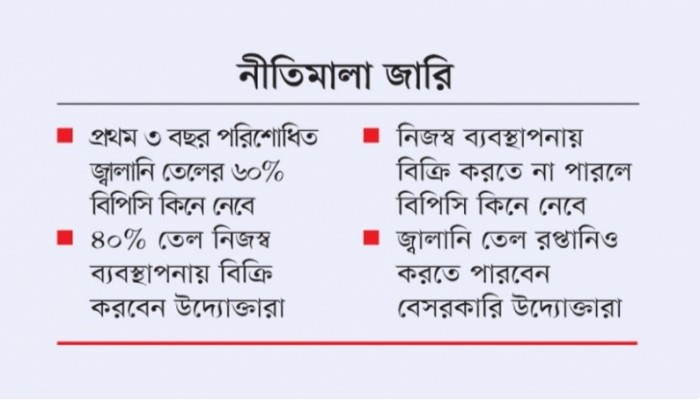 নীতিমালা জারি

■ প্রথম ৩ বছর পরিশোধিত জ্বালানি তেলের ৬০% বিপিসি কিনে নেবে

■ ৪০% তেল নিজস্ব ব্যবস্থাপনায় বিক্রি করবেন উদ্যোক্তারা

■ নিজস্ব ব্যবস্থাপনায় বিক্রি করতে না পারলে বিপিসি কিনে নেবে

■ জ্বালানি তেল রপ্তানিও করতে পারবেন বেসরকারি উদ্যোক্তারা